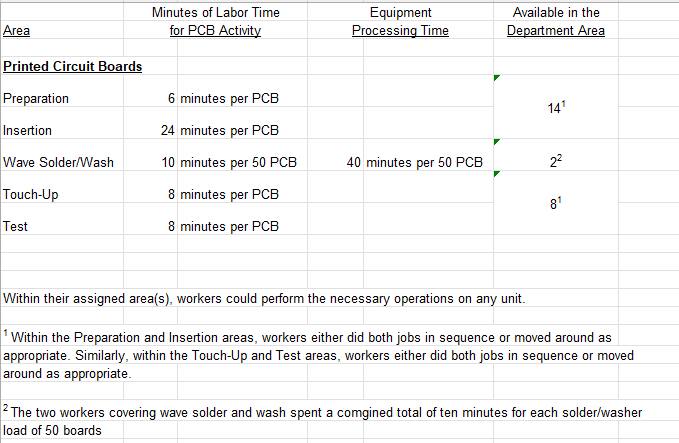 | Area | Minutes of Labor Time for PCB Activity | Equipment Processing Time | Available in the Department Area |
|---|---|---|---|
| **Printed Circuit Boards** | | | |
| Preparation | 6 minutes per PCB | | $14^1$ |
| Insertion | 24 minutes per PCB | | |
| Wave Solder/Wash | 10 minutes per 50 PCB | 40 minutes per 50 PCB | $2^2$ |
| Touch-Up | 8 minutes per PCB | | $8^1$ |
| Test | 8 minutes per PCB | | |

Within their assigned area(s), workers could perform the necessary operations on any unit.

$^1$ Within the Preparation and Insertion areas, workers either did both jobs in sequence or moved around as appropriate. Similarly, within the Touch-Up and Test areas, workers either did both jobs in sequence or moved around as appropriate.

$^2$ The two workers covering wave solder and wash spent a comgined total of ten minutes for each solder/washer load of 50 boards